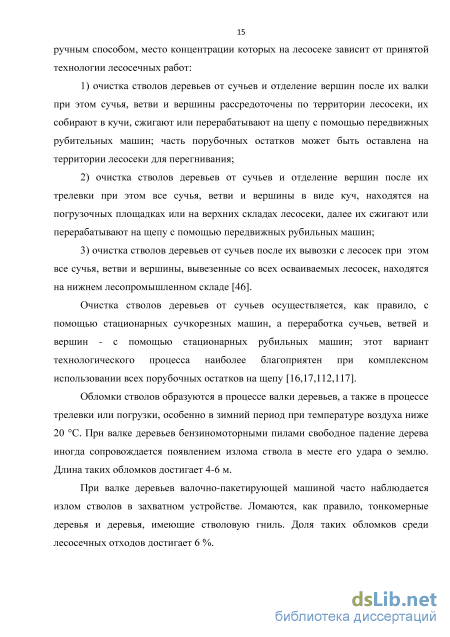 15

ручным способом, место концентрации которых на лесосеке зависит от принятой технологии лесосечных работ:

1) очистка стволов деревьев от сучьев и отделение вершин после их валки при этом сучья, ветви и вершины рассредоточены по территории лесосеки, их собирают в кучи, сжигают или перерабатывают на щепу с помощью передвижных рубительных машин; часть порубочных остатков может быть оставлена на территории лесосеки для перегнивания;

2) очистка стволов деревьев от сучьев и отделение вершин после их трелевки при этом все сучья, ветви и вершины в виде куч, находятся на погрузочных площадках или на верхних складах лесосеки, далее их сжигают или перерабатывают на щепу с помощью передвижных рубильных машин;

3) очистка стволов деревьев от сучьев после их вывозки с лесосек при этом все сучья, ветви и вершины, вывезенные со всех осваиваемых лесосек, находятся на нижнем лесопромышленном складе [46].

Очистка стволов деревьев от сучьев осуществляется, как правило, с помощью стационарных сучкорезных машин, а переработка сучьев, ветвей и вершин - с помощью стационарных рубильных машин; этот вариант технологического процесса наиболее благоприятен при комплексном использовании всех порубочных остатков на щепу [16,17,112,117].

Обломки стволов образуются в процессе валки деревьев, а также в процессе трелевки или погрузки, особенно в зимний период при температуре воздуха ниже 20 °С. При валке деревьев бензиномоторными пилами свободное падение дерева иногда сопровождается появлением излома ствола в месте его удара о землю. Длина таких обломков достигает 4-6 м.

При валке деревьев валочно-пакетирующей машиной часто наблюдается излом стволов в захватном устройстве. Ломаются, как правило, тонкомерные деревья и деревья, имеющие стволовую гниль. Доля таких обломков среди лесосечных отходов достигает 6 %.

dsLib.net
библиотека диссертаций